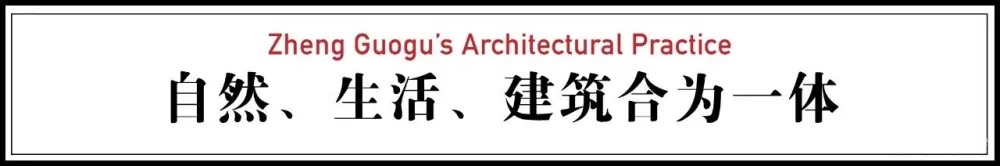 Zheng Guogu's Architectural Practice
自然、生活、建筑合为一体